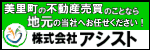 美里町の不動産売買のことなら
地元の当社へお任せください！
株式会社アシスト